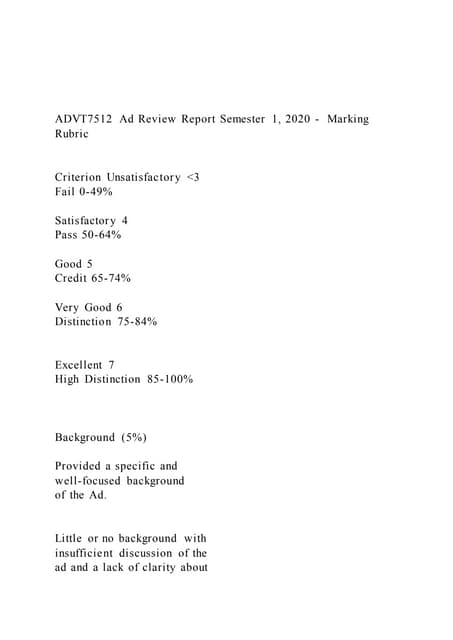 ADVT7512 Ad Review Report Semester 1, 2020 - Marking Rubric

Criterion Unsatisfactory <3
Fail 0-49%

Satisfactory 4
Pass 50-64%

Good 5
Credit 65-74%

Very Good 6
Distinction 75-84%

Excellent 7
High Distinction 85-100%

Background (5%)

Provided a specific and well-focused background of the Ad.

Little or no background with insufficient discussion of the ad and a lack of clarity about